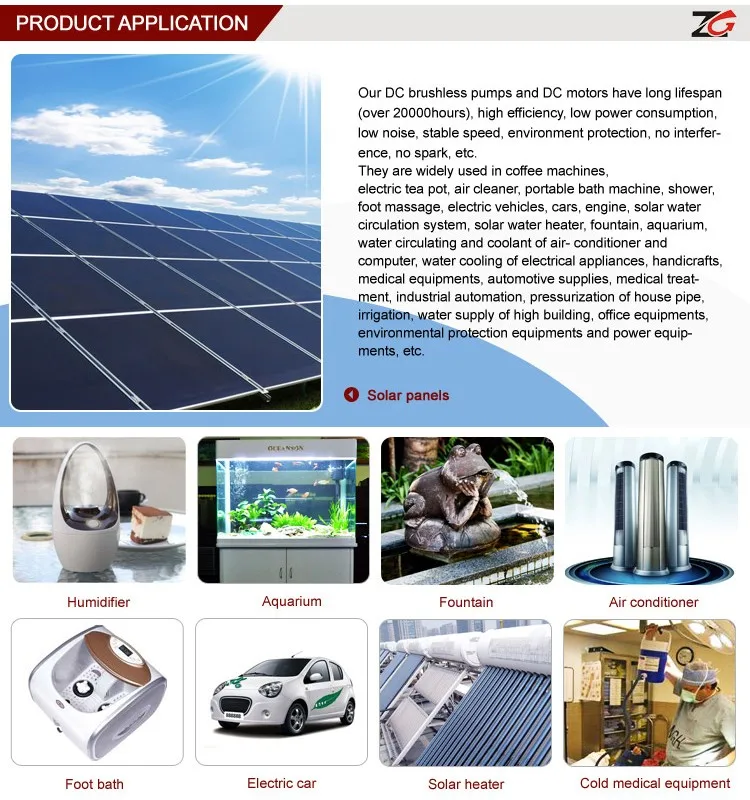 PRODUCT APPLICATION

ZG

Our DC brushless pumps and DC motors have long lifespan (over 20000hours), high efficiency, low power consumption, low noise, stable speed, environment protection, no interference, no spark, etc.
They are widely used in coffee machines, electric tea pot, air cleaner, portable bath machine, shower, foot massage, electric vehicles, cars, engine, solar water circulation system, solar water heater, fountain, aquarium, water circulating and coolant of air- conditioner and computer, water cooling of electrical appliances, handicrafts, medical equipments, automotive supplies, medical treatment, industrial automation, pressurization of house pipe, irrigation, water supply of high building, office equipments, environmental protection equipments and power equipments, etc.

Solar panels

OCEANSON

Humidifier

Aquarium

Fountain

Air conditioner

Foot bath

Electric car

Solar heater

Cold medical equipment